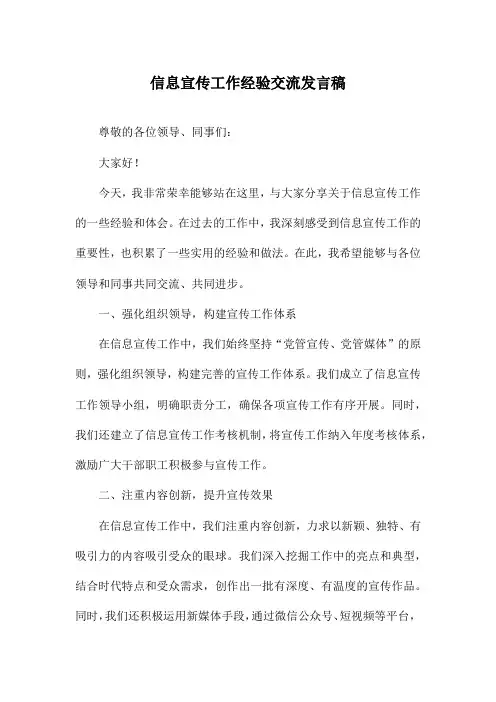 信息宣传工作经验交流发言稿

尊敬的各位领导、同事们：

大家好！

今天，我非常荣幸能够站在这里，与大家分享关于信息宣传工作的一些经验和体会。在过去的工作中，我深刻感受到信息宣传工作的重要性，也积累了一些实用的经验和做法。在此，我希望能够与各位领导和同事共同交流、共同进步。

一、强化组织领导，构建宣传工作体系

在信息宣传工作中，我们始终坚持“党管宣传、党管媒体”的原则，强化组织领导，构建完善的宣传工作体系。我们成立了信息宣传工作领导小组，明确职责分工，确保各项宣传工作有序开展。同时，我们还建立了信息宣传工作考核机制，将宣传工作纳入年度考核体系，激励广大干部职工积极参与宣传工作。

二、注重内容创新，提升宣传效果

在信息宣传工作中，我们注重内容创新，力求以新颖、独特、有吸引力的内容吸引受众的眼球。我们深入挖掘工作中的亮点和典型，结合时代特点和受众需求，创作出一批有深度、有温度的宣传作品。同时，我们还积极运用新媒体手段，通过微信公众号、短视频等平台，